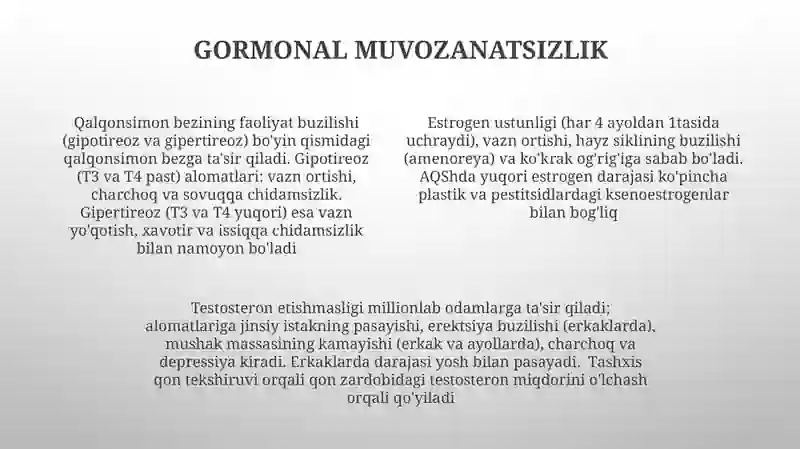 GORMONAL MUVOZANATSIZLIK

Qalqonsimon bezining faoliyat buzilishi (gipotireoz va gipertireoz) bo'yin qismidagi qalqonsimon bezga ta'sir qiladi. Gipotireoz (T3 va T4 past) alomatlari: vazn ortishi, charchoq va sovuqqa chidamsizlik. Gipertireoz (T3 va T4 yuqori) esa vazn yo'qotish, xavotir va issiqqa chidamsizlik bilan namoyon bo'ladi

Estrogen ustunligi (har 4 ayoldan 1tasida uchraydi), vazn ortishi, hayz siklining buzilishi (amenoreya) va ko'krak og'rig'iga sabab bo'ladi. AQShda yuqori estrogen darajasi ko'pincha plastik va pestitsidlardagi ksenoestrogenlar bilan bog'liq

Testosteron etishmasligi millionlab odamlarga ta'sir qiladi; alomatlariga jinsiy istakning pasayishi, erektsiya buzilishi (erkaklarda), mushak massasining kamayishi (erkak va ayollarda), charchoq va depressiya kiradi. Erkaklarda darajasi yosh bilan pasayadi. Tashxis qon tekshiruvi orqali qon zardobidagi testosteron miqdorini o'lchash orqali qo'yiladi